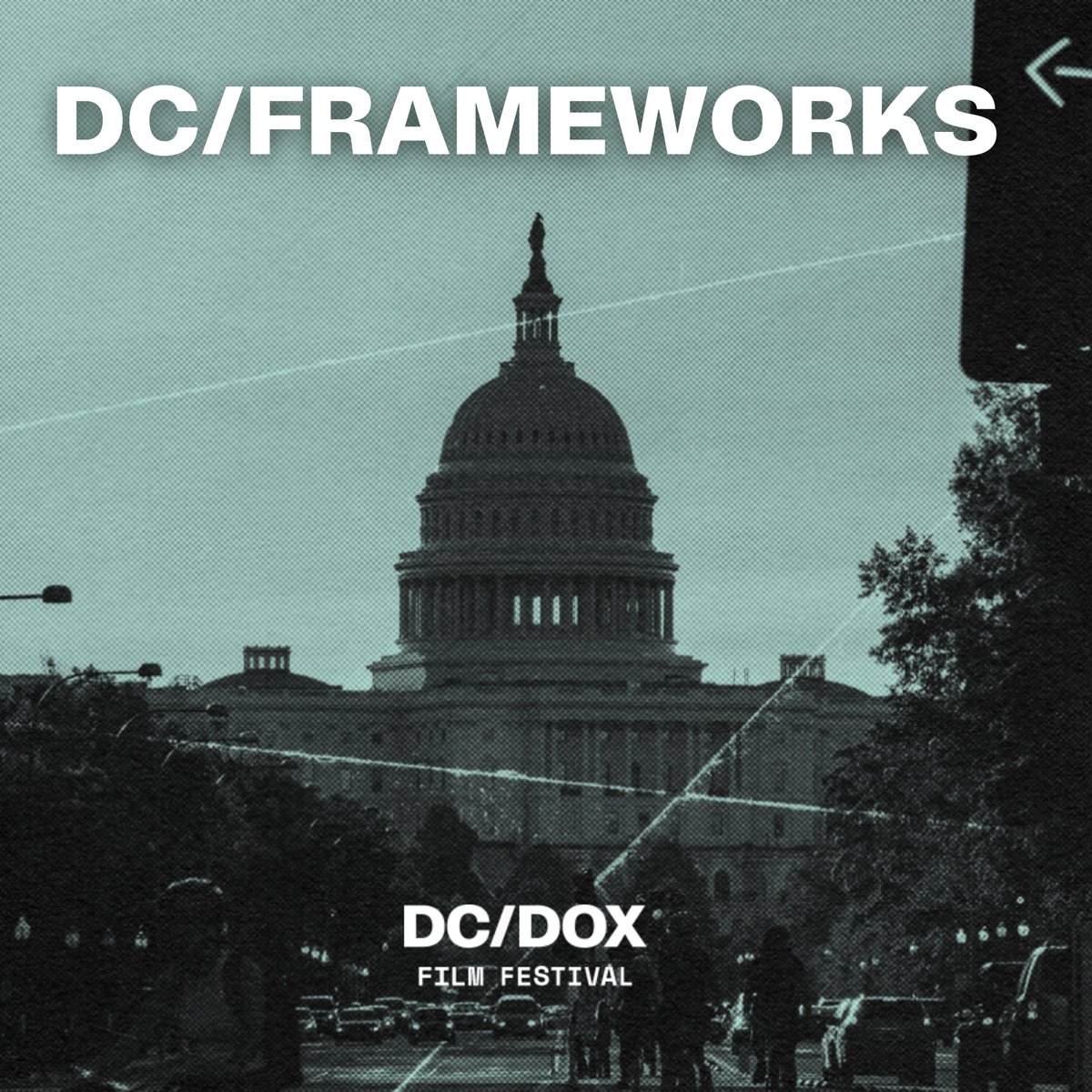 DC/FRAMEWORKS

DC/DOX
FILM FESTIVAL